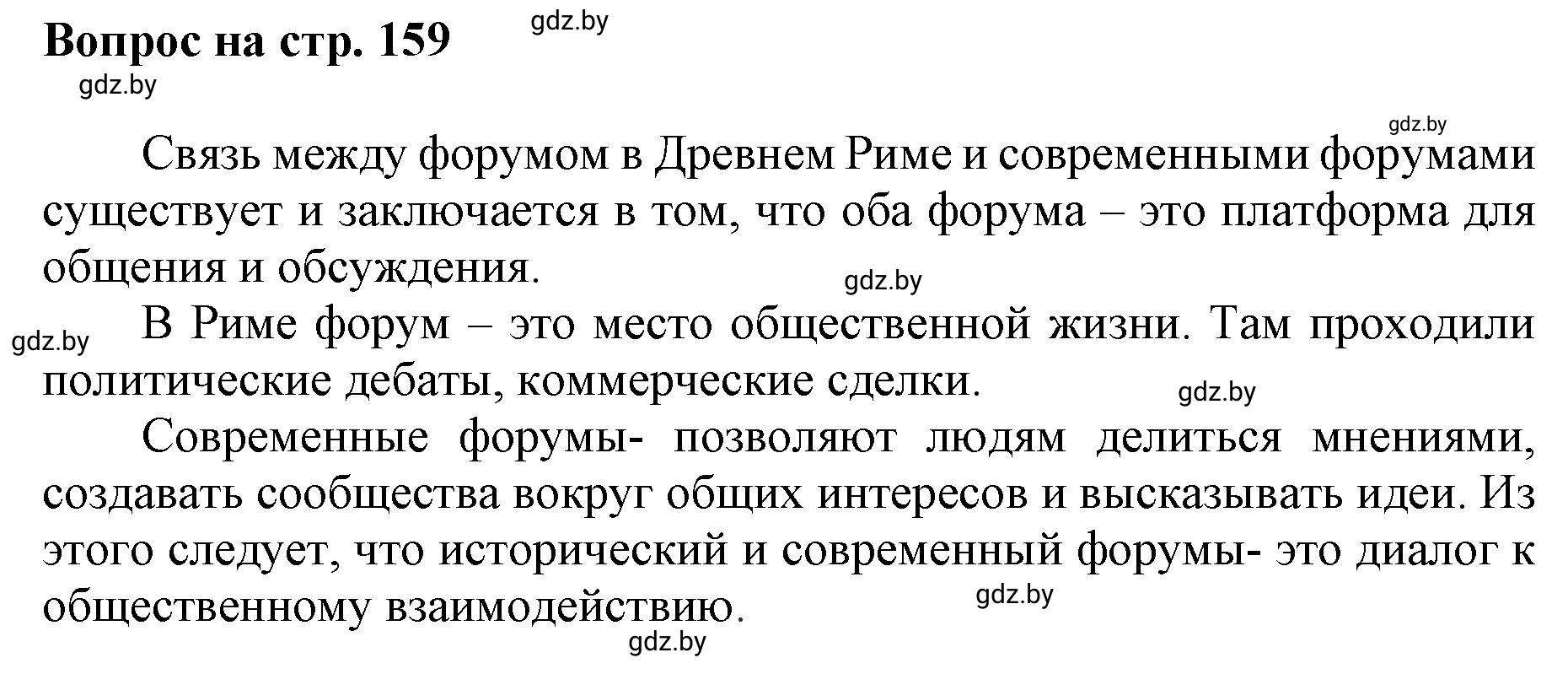 Вопрос на стр. 159

gdz.by

gdz.by

gdz.by

Связь между форумом в Древнем Риме и современными форумами существует и заключается в том, что оба форума – это платформа для общения и обсуждения.

gdz.by

gdz.by

В Риме форум – это место общественной жизни. Там проходили политические дебаты, коммерческие сделки.

gdz.by

Современные форумы- позволяют людям делиться мнениями, создавать сообщества вокруг общих интересов и высказывать идеи. Из этого следует, что исторический и современный форумы- это диалог к общественному взаимодействию.

gdz.by

gdz.by